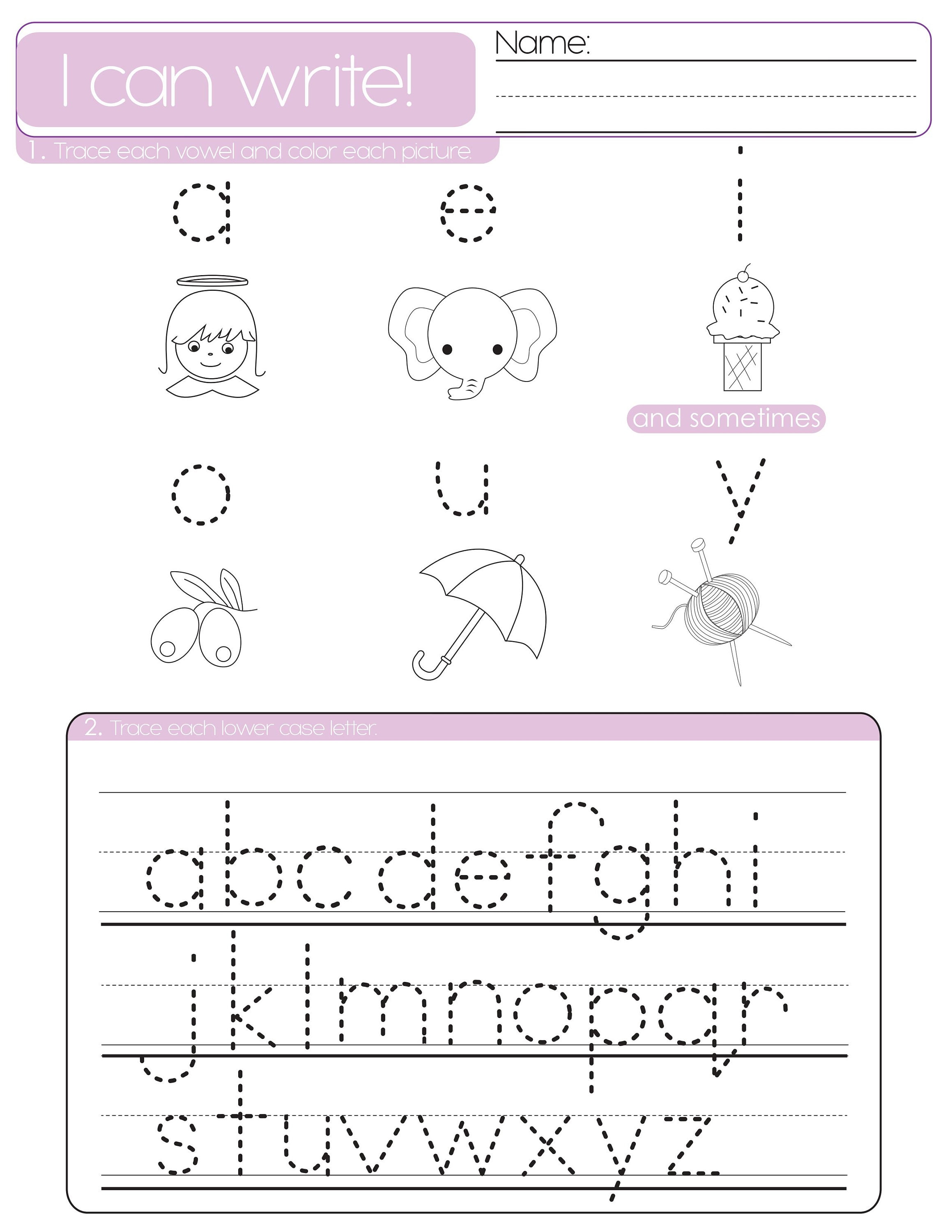 I can write!

Name:

1. Trace each vowel and color each picture.

a e i

and sometimes

o u y

2. Trace each lower case letter.

a b c d e f g h i

j k l m n o p q r

s t u v w x y z